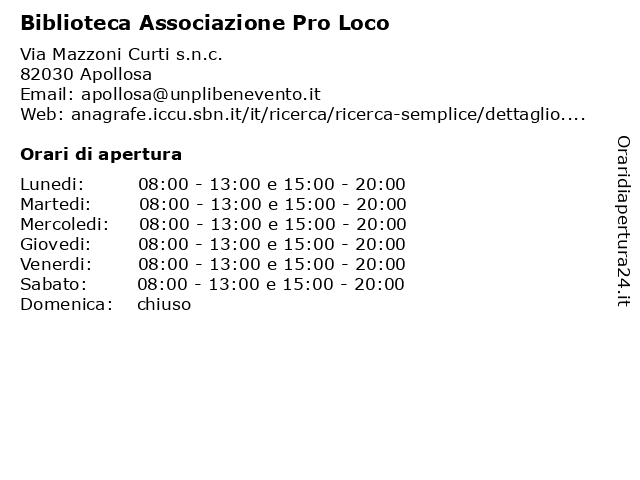 Biblioteca Associazione Pro Loco

Via Mazzoni Curti s.n.c.
82030 Apollosa
Email: apollosa@unplibenevento.it
Web: anagrafe.iccu.sbn.it/it/ricerca/ricerca-semplice/dettaglio....

Orari di apertura

| | |
|---|---|
| Lunedi: | 08:00 - 13:00 e 15:00 - 20:00 |
| Martedi: | 08:00 - 13:00 e 15:00 - 20:00 |
| Mercoledi: | 08:00 - 13:00 e 15:00 - 20:00 |
| Giovedi: | 08:00 - 13:00 e 15:00 - 20:00 |
| Venerdi: | 08:00 - 13:00 e 15:00 - 20:00 |
| Sabato: | 08:00 - 13:00 e 15:00 - 20:00 |
| Domenica: | chiuso |

Oraridiapertura24.it